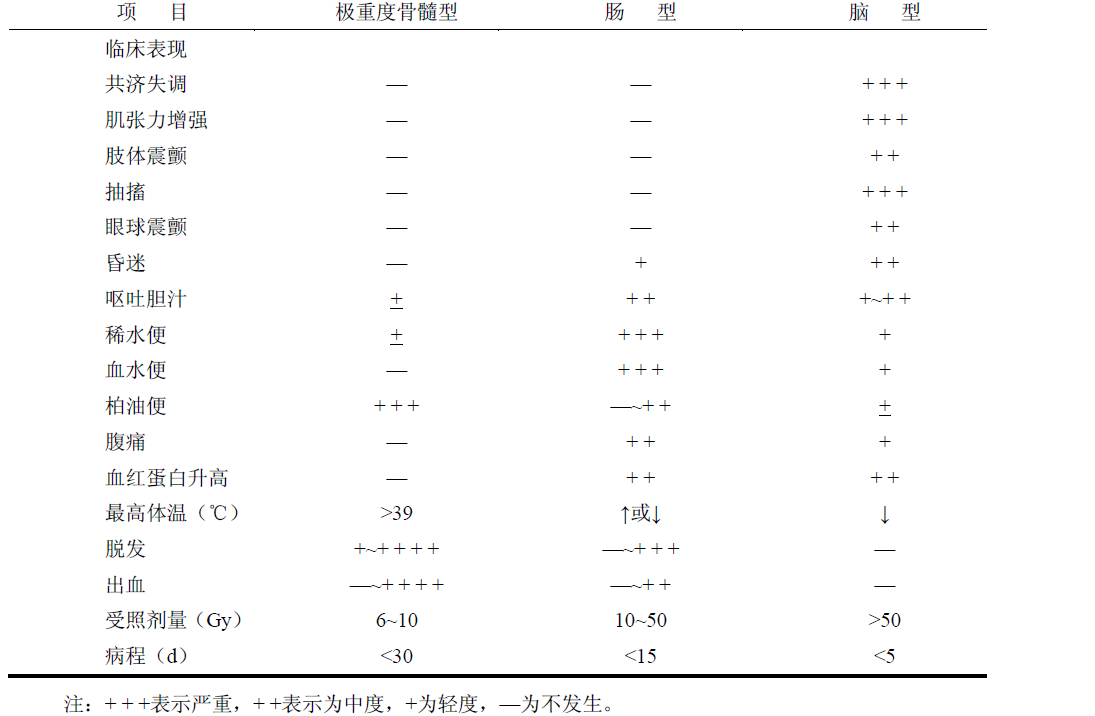 | 项　目 | 极重度骨髓型 | 肠　型 | 脑　型 |
|---|---|---|---|
| 临床表现 | | | |
| 共济失调 | — | — | +++ |
| 肌张力增强 | — | — | +++ |
| 肢体震颤 | — | — | ++ |
| 抽搐 | — | — | +++ |
| 眼球震颤 | — | — | ++ |
| 昏迷 | — | + | ++ |
| 呕吐胆汁 | ± | ++ | +~++ |
| 稀水便 | ± | +++ | + |
| 血水便 | — | +++ | + |
| 柏油便 | +++ | —~++ | ± |
| 腹痛 | — | ++ | + |
| 血红蛋白升高 | — | ++ | ++ |
| 最高体温（℃） | >39 | ↑或↓ | ↓ |
| 脱发 | +~++++ | —~+++ | — |
| 出血 | —~++++ | —~++ | — |
| 受照剂量（Gy） | 6~10 | 10~50 | >50 |
| 病程（d） | <30 | <15 | <5 |

注：+++表示严重，++表示为中度，+为轻度，—为不发生。